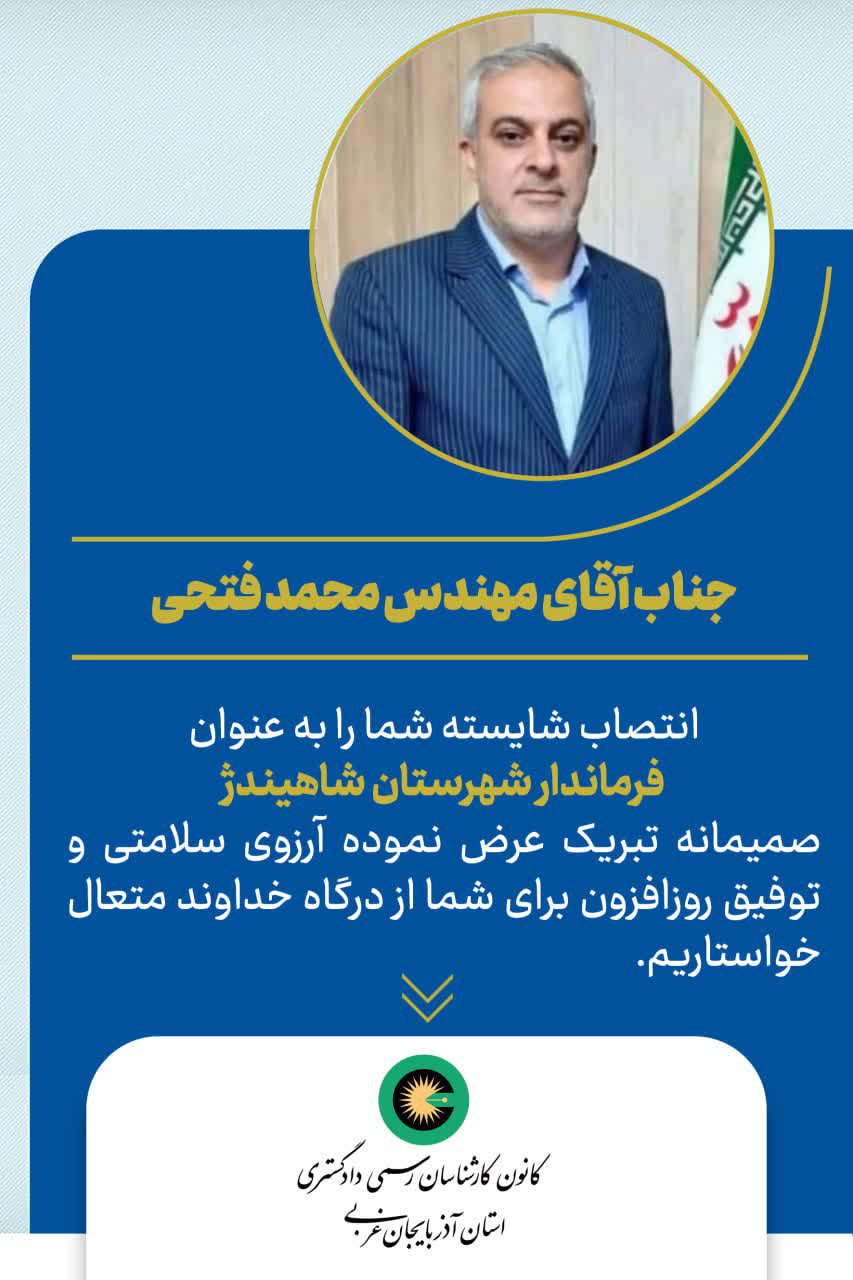 جناب آقای مهندس محمد فتحی

انتصاب شایسته شما را به عنوان
فرماندار شهرستان شاهیندژ
صمیمانه تبریک عرض نموده آرزوی سلامتی و توفیق روزافزون برای شما از درگاه خداوند متعال خواستاریم.

کانون کارشناسان رسمی دادگستری
استان آذربایجان غربی